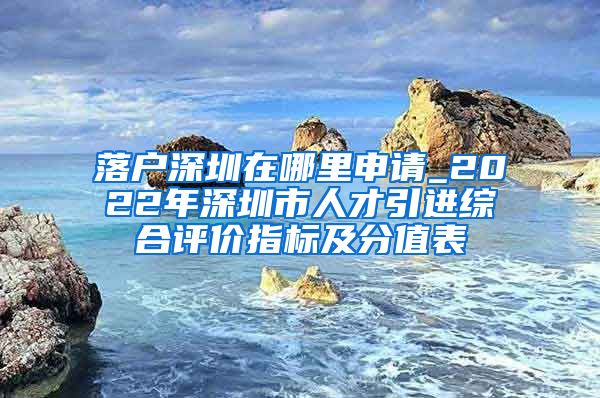 落户深圳在哪里申请_2022年深圳市人才引进综合评价指标及分值表